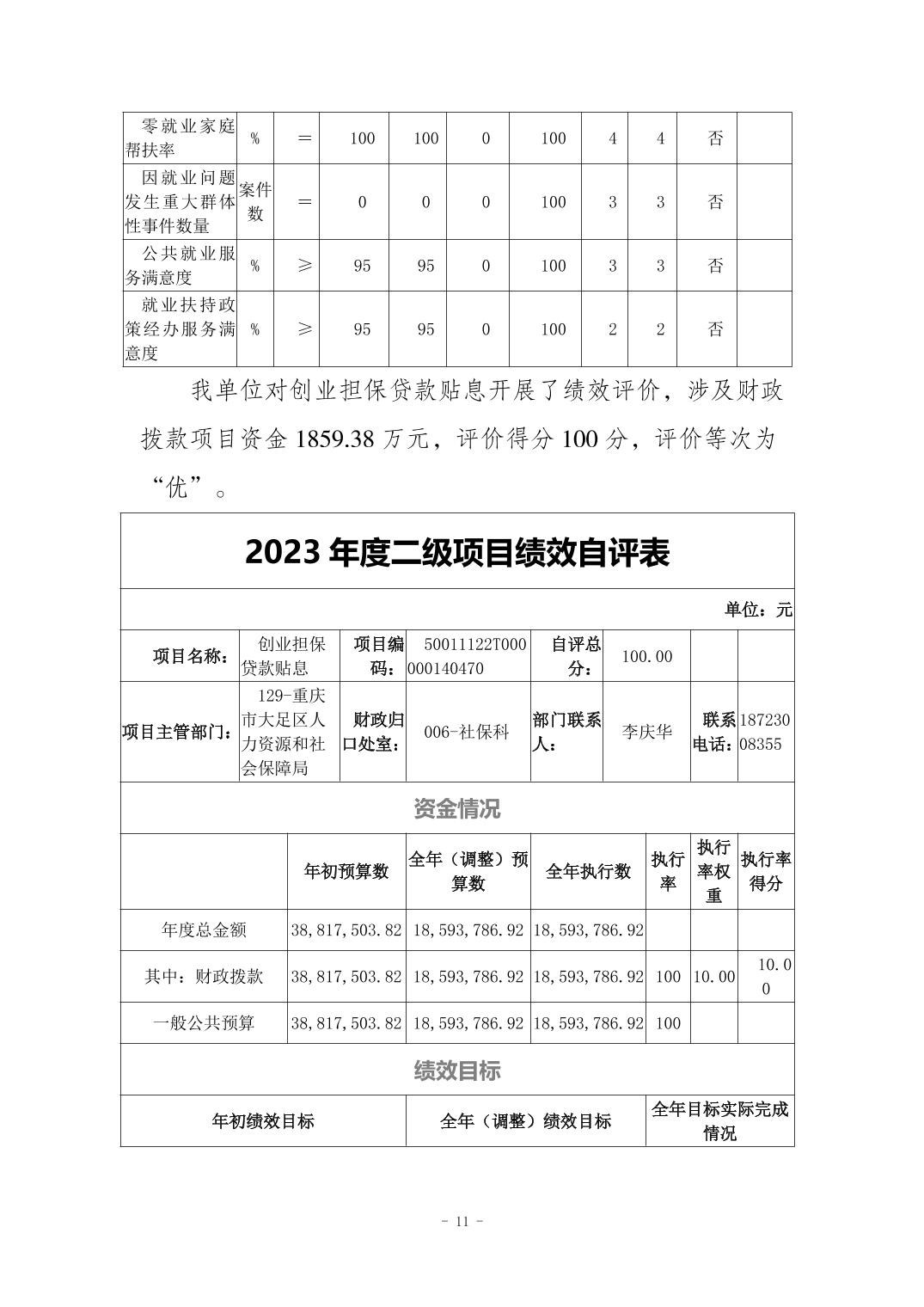 | 零就业家庭帮扶率 | % | ＝ | 100 | 100 | 0 | 100 | 4 | 4 | 否 | |
|---|---|---|---|---|---|---|---|---|---|---|
| 因就业问题发生重大群体性事件数量 | 案件数 | ＝ | 0 | 0 | 0 | 100 | 3 | 3 | 否 | |
| 公共就业服务满意度 | % | ≥ | 95 | 95 | 0 | 100 | 3 | 3 | 否 | |
| 就业扶持政策经办服务满意度 | % | ≥ | 95 | 95 | 0 | 100 | 2 | 2 | 否 | |

我单位对创业担保贷款贴息开展了绩效评价，涉及财政拨款项目资金 1859.38 万元，评价得分 100 分，评价等次为“优”。

2023 年度二级项目绩效自评表

单位：元

| 项目名称： | 创业担保贷款贴息 | 项目编码： | 50011122T000000140470 | 自评总分： | 100.00 | | |
|---|---|---|---|---|---|---|---|
| 项目主管部门： | 129-重庆市大足区人力资源和社会保障局 | 财政归口处室： | 006-社保科 | 部门联系人： | 李庆华 | 联系电话： | 18723008355 |

资金情况

| | 年初预算数 | 全年（调整）预算数 | 全年执行数 | 执行率 | 执行率权重 | 执行率得分 |
|---|---|---|---|---|---|---|
| 年度总金额 | 38,817,503.82 | 18,593,786.92 | 18,593,786.92 | | | |
| 其中：财政拨款 | 38,817,503.82 | 18,593,786.92 | 18,593,786.92 | 100 | 10.00 | 10.00 |
| 一般公共预算 | 38,817,503.82 | 18,593,786.92 | 18,593,786.92 | 100 | | |

绩效目标

| 年初绩效目标 | 全年（调整）绩效目标 | 全年目标实际完成情况 |
|---|---|---|

- 11 -